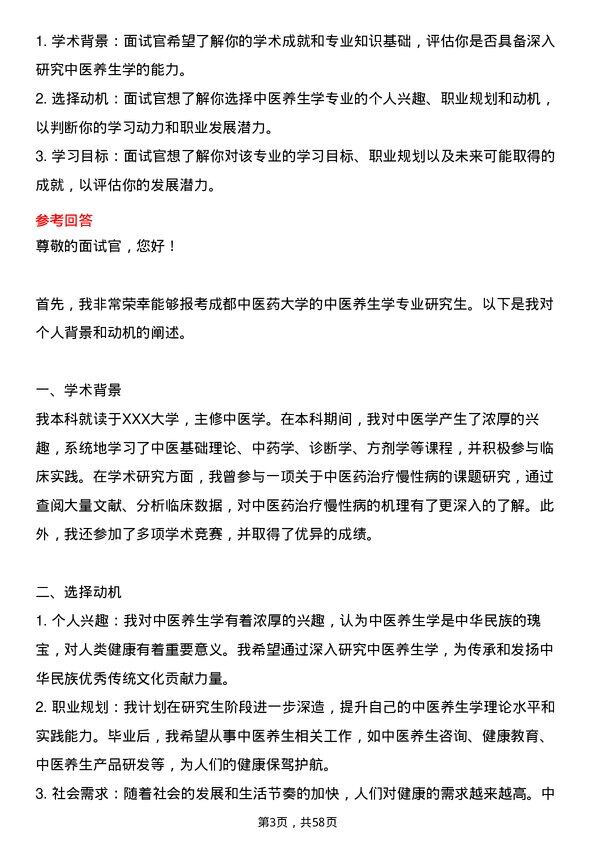 1. 学术背景：面试官希望了解你的学术成就和专业知识基础，评估你是否具备深入研究中医养生学的能力。
2. 选择动机：面试官想了解你选择中医养生学专业的个人兴趣、职业规划和动机，以判断你的学习动力和职业发展潜力。
3. 学习目标：面试官想了解你对该专业的学习目标、职业规划以及未来可能取得的成就，以评估你的发展潜力。

参考回答
尊敬的面试官，您好！

首先，我非常荣幸能够报考成都中医药大学的中医养生学专业研究生。以下是我对个人背景和动机的阐述。

一、学术背景
我本科就读于XXX大学，主修中医学。在本科期间，我对中医学产生了浓厚的兴趣，系统地学习了中医基础理论、中药学、诊断学、方剂学等课程，并积极参与临床实践。在学术研究方面，我曾参与一项关于中医药治疗慢性病的课题研究，通过查阅大量文献、分析临床数据，对中医药治疗慢性病的机理有了更深入的了解。此外，我还参加了多项学术竞赛，并取得了优异的成绩。

二、选择动机
1. 个人兴趣：我对中医养生学有着浓厚的兴趣，认为中医养生学是中华民族的瑰宝，对人类健康有着重要意义。我希望通过深入研究中医养生学，为传承和发扬中华民族优秀传统文化贡献力量。
2. 职业规划：我计划在研究生阶段进一步深造，提升自己的中医养生学理论水平和实践能力。毕业后，我希望从事中医养生相关工作，如中医养生咨询、健康教育、中医养生产品研发等，为人们的健康保驾护航。
3. 社会需求：随着社会的发展和生活节奏的加快，人们对健康的需求越来越高。中

第3页，共58页